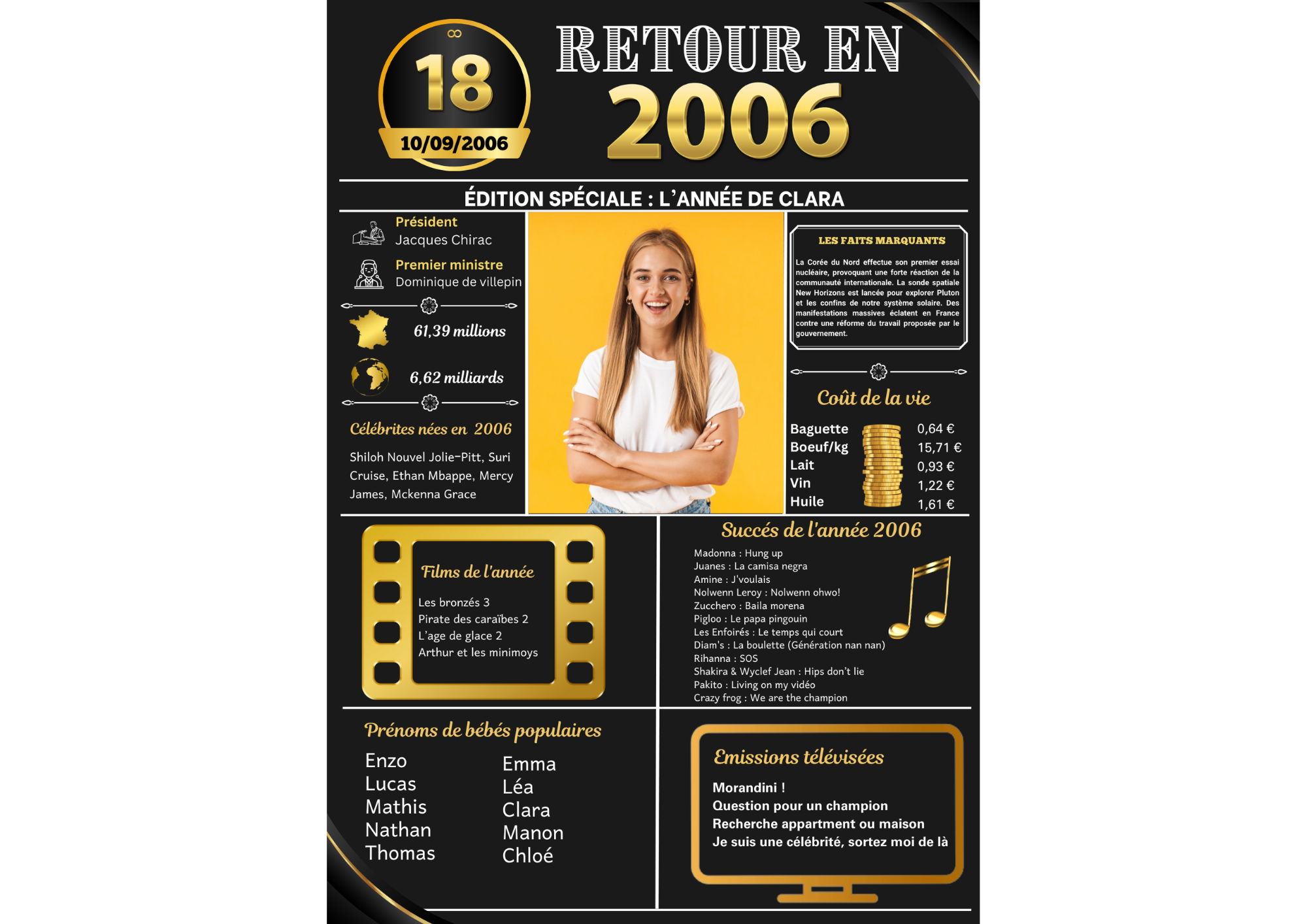 18

10/09/2006

RETOUR EN 2006

ÉDITION SPÉCIALE : L'ANNÉE DE CLARA

Président
Jacques Chirac

Premier ministre
Dominique de villepin

61,39 millions

6,62 milliards

Célébrites nées en 2006

Shiloh Nouvel Jolie-Pitt, Suri Cruise, Ethan Mbappe, Mercy James, Mckenna Grace

LES FAITS MARQUANTS

La Corée du Nord effectue son premier essai nucléaire, provoquant une forte réaction de la communauté internationale. La sonde spatiale New Horizons est lancée pour explorer Pluton et les confins de notre système solaire. Des manifestations massives éclatent en France contre une réforme du travail proposée par le gouvernement.

Coût de la vie

Baguette 0,64 €
Boeuf/kg 15,71 €
Lait 0,93 €
Vin 1,22 €
Huile 1,61 €

Films de l'année

Les bronzés 3
Pirate des caraïbes 2
L'age de glace 2
Arthur et les minimoys

Succés de l'année 2006

Madonna : Hung up
Juanes : La camisa negra
Amine : J'voulais
Nolwenn Leroy : Nolwenn ohwo!
Zucchero : Baila morena
Pigloo : Le papa pingouin
Les Enfoirés : Le temps qui court
Diam's : La boulette (Génération nan nan)
Rihanna : SOS
Shakira & Wyclef Jean : Hips don't lie
Pakito : Living on my vidéo
Crazy frog : We are the champion

Prénoms de bébés populaires

Enzo
Lucas
Mathis
Nathan
Thomas

Emma
Léa
Clara
Manon
Chloé

Emissions télévisées

Morandini !
Question pour un champion
Recherche appartment ou maison
Je suis une célébrité, sortez moi de là